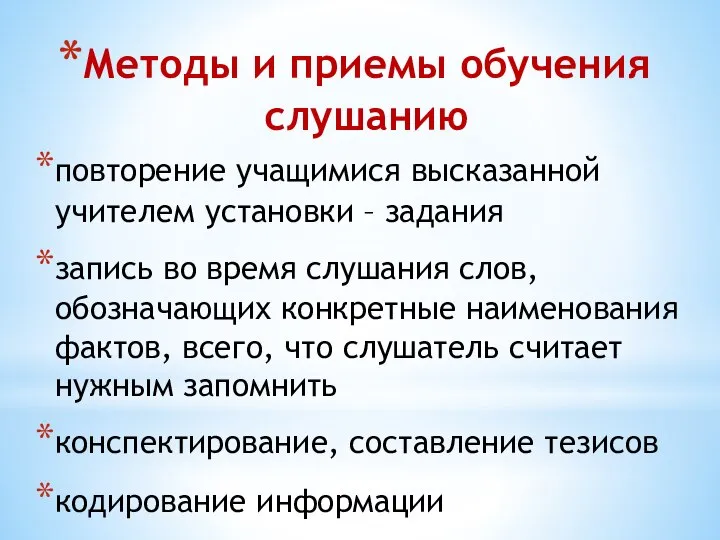 *Методы и приемы обучения слушанию

*повторение учащимися высказанной учителем установки – задания

*запись во время слушания слов, обозначающих конкретные наименования фактов, всего, что слушатель считает нужным запомнить

*конспектирование, составление тезисов

*кодирование информации